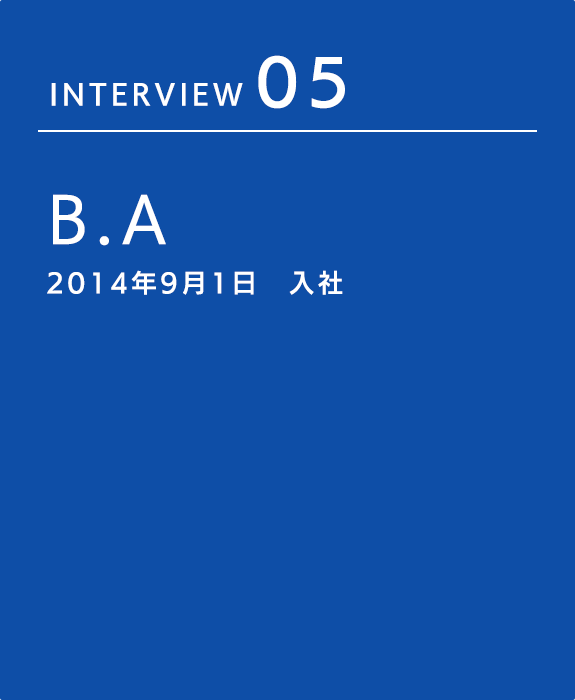 INTERVIEW 05

B.A

2014年9月1日　入社